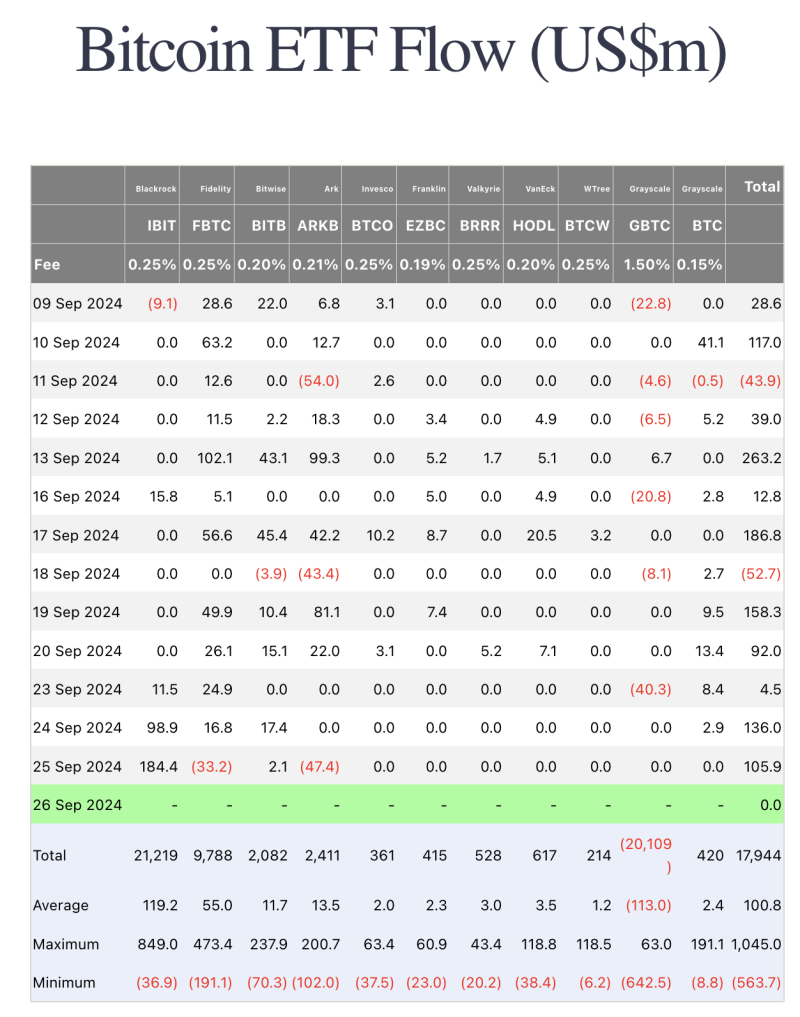 Bitcoin ETF Flow (US$m)

| | Blackrock | Fidelity | Bitwise | Ark | Invesco | Franklin | Valkyrie | VanEck | WTree | Grayscale | Grayscale | Total |
|---|---|---|---|---|---|---|---|---|---|---|---|---|
| | IBIT | FBTC | BITB | ARKB | BTCO | EZBC | BRRR | HODL | BTCW | GBTC | BTC | |
| Fee | 0.25% | 0.25% | 0.20% | 0.21% | 0.25% | 0.19% | 0.25% | 0.20% | 0.25% | 1.50% | 0.15% | |
| 09 Sep 2024 | (9.1) | 28.6 | 22.0 | 6.8 | 3.1 | 0.0 | 0.0 | 0.0 | 0.0 | (22.8) | 0.0 | 28.6 |
| 10 Sep 2024 | 0.0 | 63.2 | 0.0 | 12.7 | 0.0 | 0.0 | 0.0 | 0.0 | 0.0 | 0.0 | 41.1 | 117.0 |
| 11 Sep 2024 | 0.0 | 12.6 | 0.0 | (54.0) | 2.6 | 0.0 | 0.0 | 0.0 | 0.0 | (4.6) | (0.5) | (43.9) |
| 12 Sep 2024 | 0.0 | 11.5 | 2.2 | 18.3 | 0.0 | 3.4 | 0.0 | 4.9 | 0.0 | (6.5) | 5.2 | 39.0 |
| 13 Sep 2024 | 0.0 | 102.1 | 43.1 | 99.3 | 0.0 | 5.2 | 1.7 | 5.1 | 0.0 | 6.7 | 0.0 | 263.2 |
| 16 Sep 2024 | 15.8 | 5.1 | 0.0 | 0.0 | 0.0 | 5.0 | 0.0 | 4.9 | 0.0 | (20.8) | 2.8 | 12.8 |
| 17 Sep 2024 | 0.0 | 56.6 | 45.4 | 42.2 | 10.2 | 8.7 | 0.0 | 20.5 | 3.2 | 0.0 | 0.0 | 186.8 |
| 18 Sep 2024 | 0.0 | 0.0 | (3.9) | (43.4) | 0.0 | 0.0 | 0.0 | 0.0 | 0.0 | (8.1) | 2.7 | (52.7) |
| 19 Sep 2024 | 0.0 | 49.9 | 10.4 | 81.1 | 0.0 | 7.4 | 0.0 | 0.0 | 0.0 | 0.0 | 9.5 | 158.3 |
| 20 Sep 2024 | 0.0 | 26.1 | 15.1 | 22.0 | 3.1 | 0.0 | 5.2 | 7.1 | 0.0 | 0.0 | 13.4 | 92.0 |
| 23 Sep 2024 | 11.5 | 24.9 | 0.0 | 0.0 | 0.0 | 0.0 | 0.0 | 0.0 | 0.0 | (40.3) | 8.4 | 4.5 |
| 24 Sep 2024 | 98.9 | 16.8 | 17.4 | 0.0 | 0.0 | 0.0 | 0.0 | 0.0 | 0.0 | 0.0 | 2.9 | 136.0 |
| 25 Sep 2024 | 184.4 | (33.2) | 2.1 | (47.4) | 0.0 | 0.0 | 0.0 | 0.0 | 0.0 | 0.0 | 0.0 | 105.9 |
| 26 Sep 2024 | - | - | - | - | - | - | - | - | - | - | - | 0.0 |
| Total | 21,219 | 9,788 | 2,082 | 2,411 | 361 | 415 | 528 | 617 | 214 | (20,109) | 420 | 17,944 |
| Average | 119.2 | 55.0 | 11.7 | 13.5 | 2.0 | 2.3 | 3.0 | 3.5 | 1.2 | (113.0) | 2.4 | 100.8 |
| Maximum | 849.0 | 473.4 | 237.9 | 200.7 | 63.4 | 60.9 | 43.4 | 118.8 | 118.5 | 63.0 | 191.1 | 1,045.0 |
| Minimum | (36.9) | (191.1) | (70.3) | (102.0) | (37.5) | (23.0) | (20.2) | (38.4) | (6.2) | (642.5) | (8.8) | (563.7) |